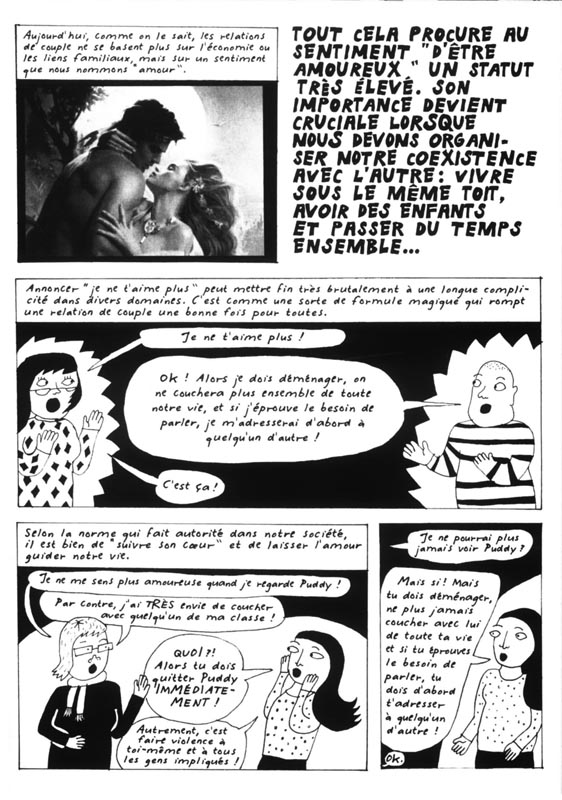 Aujourd'hui, comme on le sait, les relations de couple ne se basent plus sur l'économie ou les liens familiaux, mais sur un sentiment que nous nommons "amour".

TOUT CELA PROCURE AU SENTIMENT "D'ÊTRE AMOUREUX" UN STATUT TRÈS ÉLEVÉ. SON IMPORTANCE DEVIENT CRUCIALE LORSQUE NOUS DEVONS ORGANISER NOTRE COEXISTENCE AVEC L'AUTRE: VIVRE SOUS LE MÊME TOIT, AVOIR DES ENFANTS ET PASSER DU TEMPS ENSEMBLE...

Annoncer "je ne t'aime plus" peut mettre fin très brutalement à une longue complicité dans divers domaines. C'est comme une sorte de formule magique qui rompt une relation de couple une bonne fois pour toutes.

Je ne t'aime plus !

Ok ! Alors je dois déménager, on ne couchera plus ensemble de toute notre vie, et si j'éprouve le besoin de parler, je m'adresserai d'abord à quelqu'un d'autre !

C'est ça !

Selon la norme qui fait autorité dans notre société, il est bien de "suivre son cœur" et de laisser l'amour guider notre vie.

Je ne me sens plus amoureuse quand je regarde Puddy !

Par contre, j'ai TRÈS envie de coucher avec quelqu'un de ma classe !

QUOI ?! Alors tu dois quitter Puddy IMMÉDIATEMENT !

Autrement, c'est faire violence à toi-même et à tous les gens impliqués !

Je ne pourrai plus jamais voir Puddy ?

Mais si ! Mais tu dois déménager, ne plus jamais coucher avec lui de toute ta vie et si tu éprouves le besoin de parler, tu dois d'abord t'adresser à quelqu'un d'autre !

Ok.